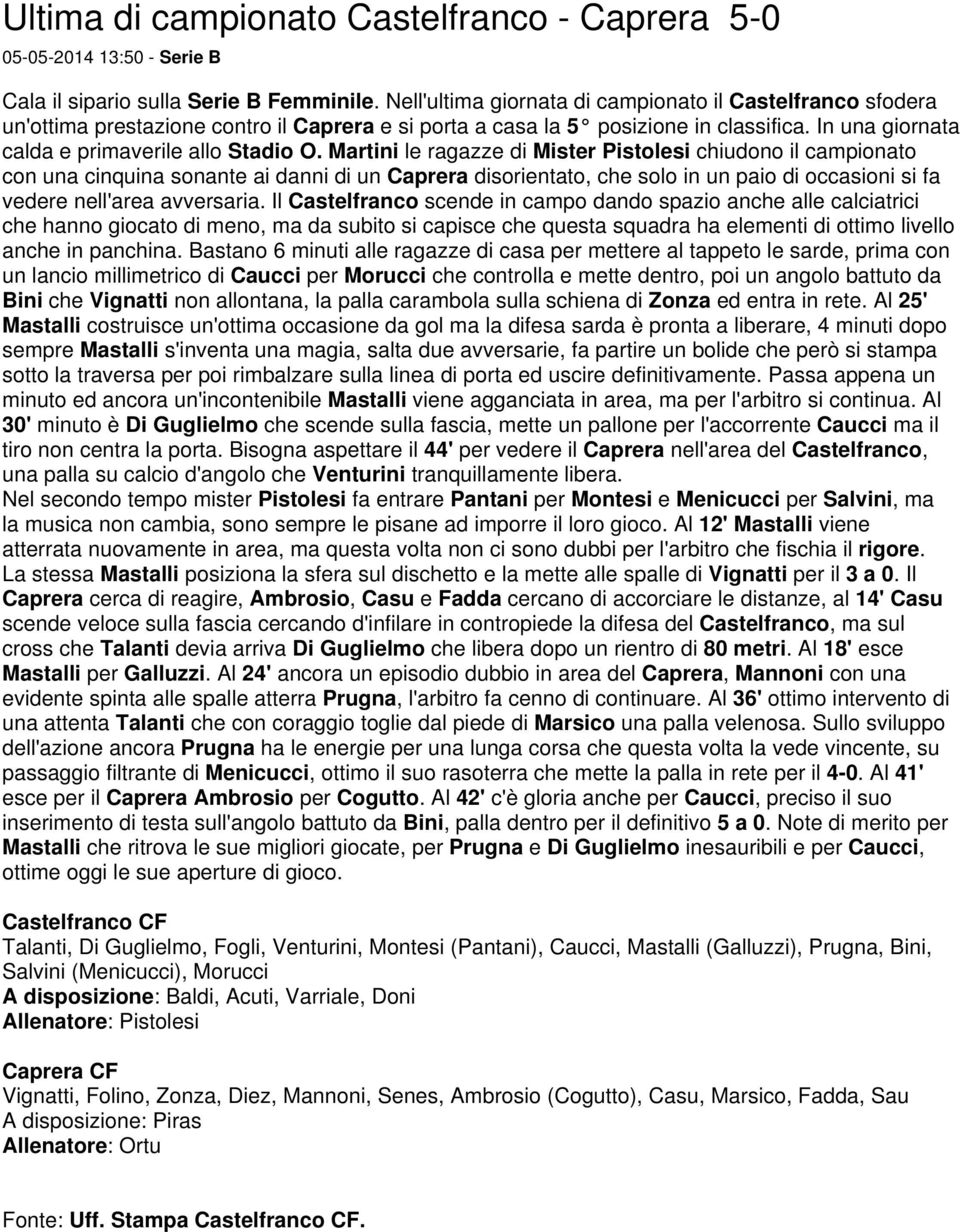 Ultima di campionato Castelfranco - Caprera 5-0

05-05-2014 13:50 - Serie B

Cala il sipario sulla Serie B Femminile. Nell'ultima giornata di campionato il Castelfranco sfodera un'ottima prestazione contro il Caprera e si porta a casa la 5° posizione in classifica. In una giornata calda e primaverile allo Stadio O. Martini le ragazze di Mister Pistolesi chiudono il campionato con una cinquina sonante ai danni di un Caprera disorientato, che solo in un paio di occasioni si fa vedere nell'area avversaria. Il Castelfranco scende in campo dando spazio anche alle calciatrici che hanno giocato di meno, ma da subito si capisce che questa squadra ha elementi di ottimo livello anche in panchina. Bastano 6 minuti alle ragazze di casa per mettere al tappeto le sarde, prima con un lancio millimetrico di Caucci per Morucci che controlla e mette dentro, poi un angolo battuto da Bini che Vignatti non allontana, la palla carambola sulla schiena di Zonza ed entra in rete. Al 25' Mastalli costruisce un'ottima occasione da gol ma la difesa sarda è pronta a liberare, 4 minuti dopo sempre Mastalli s'inventa una magia, salta due avversarie, fa partire un bolide che però si stampa sotto la traversa per poi rimbalzare sulla linea di porta ed uscire definitivamente. Passa appena un minuto ed ancora un'incontenibile Mastalli viene agganciata in area, ma per l'arbitro si continua. Al 30' minuto è Di Guglielmo che scende sulla fascia, mette un pallone per l'accorrente Caucci ma il tiro non centra la porta. Bisogna aspettare il 44' per vedere il Caprera nell'area del Castelfranco, una palla su calcio d'angolo che Venturini tranquillamente libera.
Nel secondo tempo mister Pistolesi fa entrare Pantani per Montesi e Menicucci per Salvini, ma la musica non cambia, sono sempre le pisane ad imporre il loro gioco. Al 12' Mastalli viene atterrata nuovamente in area, ma questa volta non ci sono dubbi per l'arbitro che fischia il rigore. La stessa Mastalli posiziona la sfera sul dischetto e la mette alle spalle di Vignatti per il 3 a 0. Il Caprera cerca di reagire, Ambrosio, Casu e Fadda cercano di accorciare le distanze, al 14' Casu scende veloce sulla fascia cercando d'infilare in contropiede la difesa del Castelfranco, ma sul cross che Talanti devia arriva Di Guglielmo che libera dopo un rientro di 80 metri. Al 18' esce Mastalli per Galluzzi. Al 24' ancora un episodio dubbio in area del Caprera, Mannoni con una evidente spinta alle spalle atterra Prugna, l'arbitro fa cenno di continuare. Al 36' ottimo intervento di una attenta Talanti che con coraggio toglie dal piede di Marsico una palla velenosa. Sullo sviluppo dell'azione ancora Prugna ha le energie per una lunga corsa che questa volta la vede vincente, su passaggio filtrante di Menicucci, ottimo il suo rasoterra che mette la palla in rete per il 4-0. Al 41' esce per il Caprera Ambrosio per Cogutto. Al 42' c'è gloria anche per Caucci, preciso il suo inserimento di testa sull'angolo battuto da Bini, palla dentro per il definitivo 5 a 0. Note di merito per Mastalli che ritrova le sue migliori giocate, per Prugna e Di Guglielmo inesauribili e per Caucci, ottime oggi le sue aperture di gioco.

Castelfranco CF
Talanti, Di Guglielmo, Fogli, Venturini, Montesi (Pantani), Caucci, Mastalli (Galluzzi), Prugna, Bini, Salvini (Menicucci), Morucci
A disposizione: Baldi, Acuti, Varriale, Doni
Allenatore: Pistolesi

Caprera CF
Vignatti, Folino, Zonza, Diez, Mannoni, Senes, Ambrosio (Cogutto), Casu, Marsico, Fadda, Sau
A disposizione: Piras
Allenatore: Ortu

Fonte: Uff. Stampa Castelfranco CF.